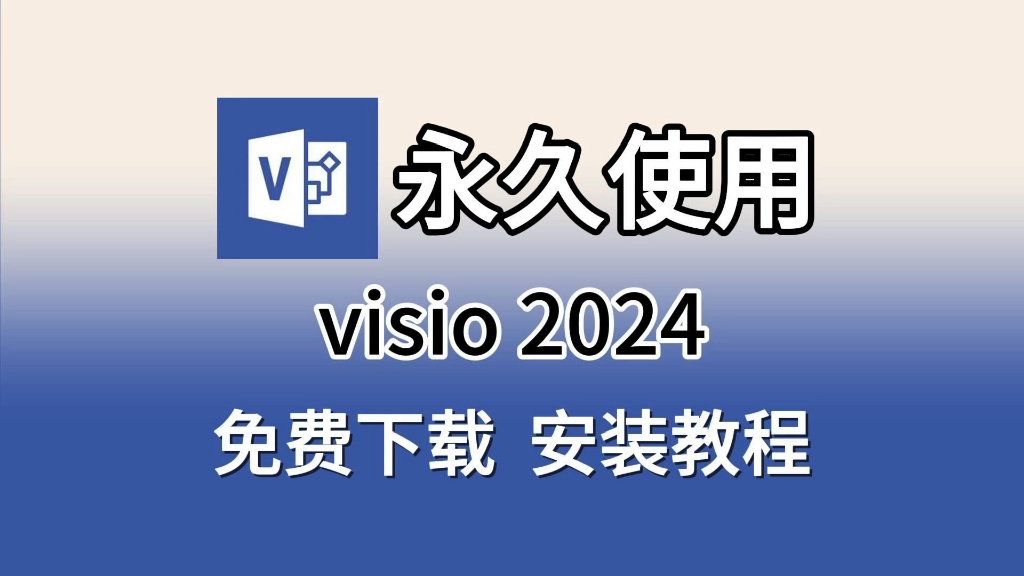 V
永久使用
visio 2024
免费下载 安装教程